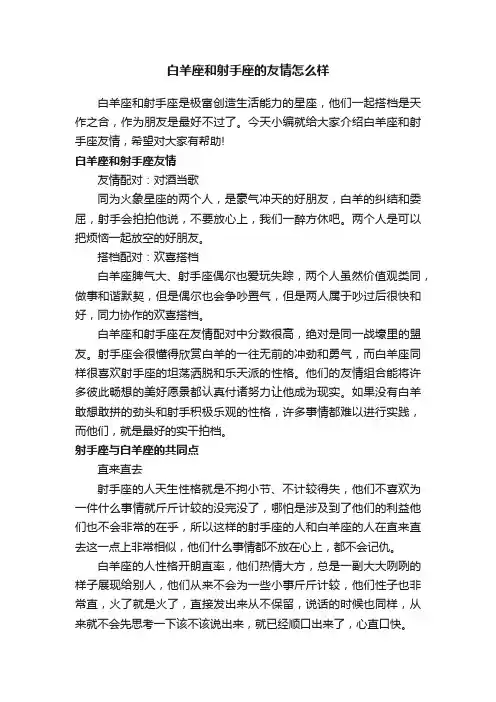 白羊座和射手座的友情怎么样

白羊座和射手座是极富创造生活能力的星座，他们一起搭档是天作之合，作为朋友是最好不过了。今天小编就给大家介绍白羊座和射手座友情，希望对大家有帮助!

白羊座和射手座友情

友情配对：对酒当歌

同为火象星座的两个人，是豪气冲天的好朋友，白羊的纠结和委屈，射手会拍拍他说，不要放心上，我们一醉方休吧。两个人是可以把烦恼一起放空的好朋友。

搭档配对：欢喜搭档

白羊座脾气大、射手座偶尔也爱玩失踪，两个人虽然价值观类同，做事和谐默契，但是偶尔也会争吵置气，但是两人属于吵过后很快和好，同力协作的欢喜搭档。

白羊座和射手座在友情配对中分数很高，绝对是同一战壕里的盟友。射手座会很懂得欣赏白羊的一往无前的冲劲和勇气，而白羊座同样很喜欢射手座的坦荡洒脱和乐天派的性格。他们的友情组合能将许多彼此畅想的美好愿景都认真付诸努力让他成为现实。如果没有白羊敢想敢拼的劲头和射手积极乐观的性格，许多事情都难以进行实践，而他们，就是最好的实干拍档。

射手座与白羊座的共同点

直来直去

射手座的人天生性格就是不拘小节、不计较得失，他们不喜欢为一件什么事情就斤斤计较的没完没了，哪怕是涉及到了他们的利益他们也不会非常的在乎，所以这样的射手座的人和白羊座的人在直来直去这一点上非常相似，他们什么事情都不放在心上，都不会记仇。

白羊座的人性格开朗直率，他们热情大方，总是一副大大咧咧的样子展现给别人，他们从来不会为一些小事斤斤计较，他们性子也非常直，火了就是火了，直接发出来从不保留，说话的时候也同样，从来就不会先思考一下该不该说出来，就已经顺口出来了，心直口快。